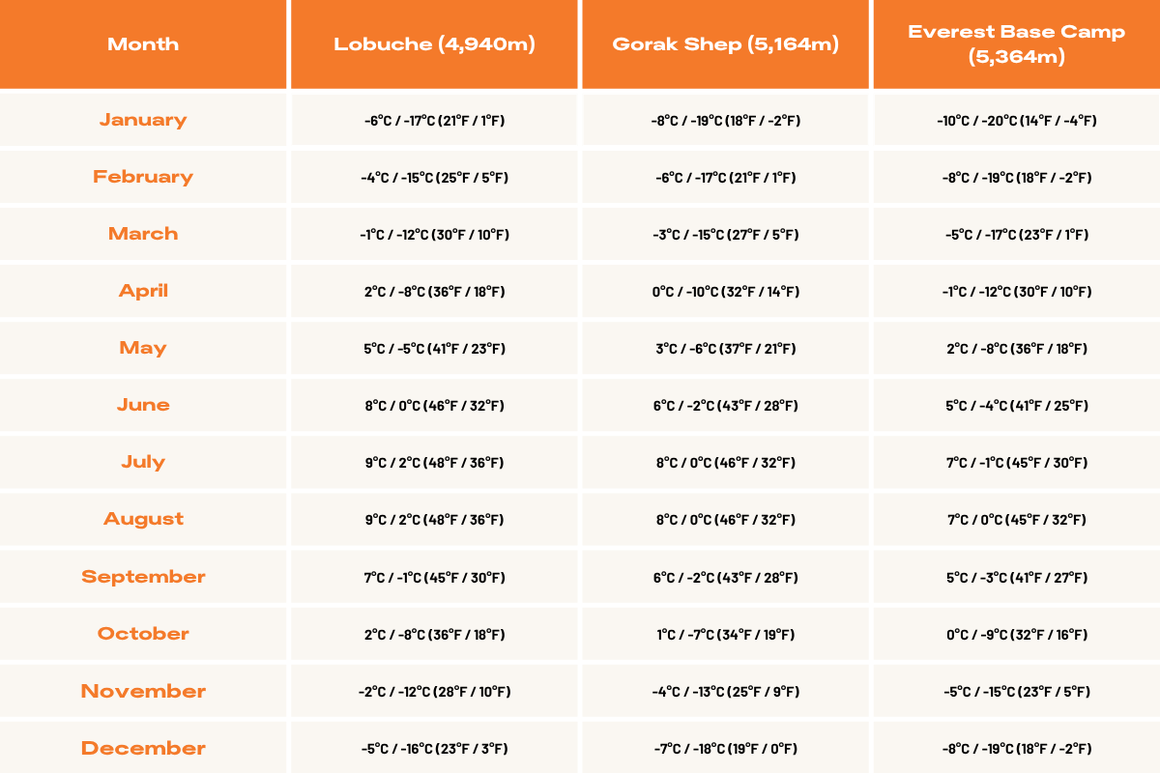 | Month | Lobuche (4,940m) | Gorak Shep (5,164m) | Everest Base Camp (5,364m) |
|---|---|---|---|
| January | -6°C / -17°C (21°F / 1°F) | -8°C / -19°C (18°F / -2°F) | -10°C / -20°C (14°F / -4°F) |
| February | -4°C / -15°C (25°F / 5°F) | -6°C / -17°C (21°F / 1°F) | -8°C / -19°C (18°F / -2°F) |
| March | -1°C / -12°C (30°F / 10°F) | -3°C / -15°C (27°F / 5°F) | -5°C / -17°C (23°F / 1°F) |
| April | 2°C / -8°C (36°F / 18°F) | 0°C / -10°C (32°F / 14°F) | -1°C / -12°C (30°F / 10°F) |
| May | 5°C / -5°C (41°F / 23°F) | 3°C / -6°C (37°F / 21°F) | 2°C / -8°C (36°F / 18°F) |
| June | 8°C / 0°C (46°F / 32°F) | 6°C / -2°C (43°F / 28°F) | 5°C / -4°C (41°F / 25°F) |
| July | 9°C / 2°C (48°F / 36°F) | 8°C / 0°C (46°F / 32°F) | 7°C / -1°C (45°F / 30°F) |
| August | 9°C / 2°C (48°F / 36°F) | 8°C / 0°C (46°F / 32°F) | 7°C / 0°C (45°F / 32°F) |
| September | 7°C / -1°C (45°F / 30°F) | 6°C / -2°C (43°F / 28°F) | 5°C / -3°C (41°F / 27°F) |
| October | 2°C / -8°C (36°F / 18°F) | 1°C / -7°C (34°F / 19°F) | 0°C / -9°C (32°F / 16°F) |
| November | -2°C / -12°C (28°F / 10°F) | -4°C / -13°C (25°F / 9°F) | -5°C / -15°C (23°F / 5°F) |
| December | -5°C / -16°C (23°F / 3°F) | -7°C / -18°C (19°F / 0°F) | -8°C / -19°C (18°F / -2°F) |